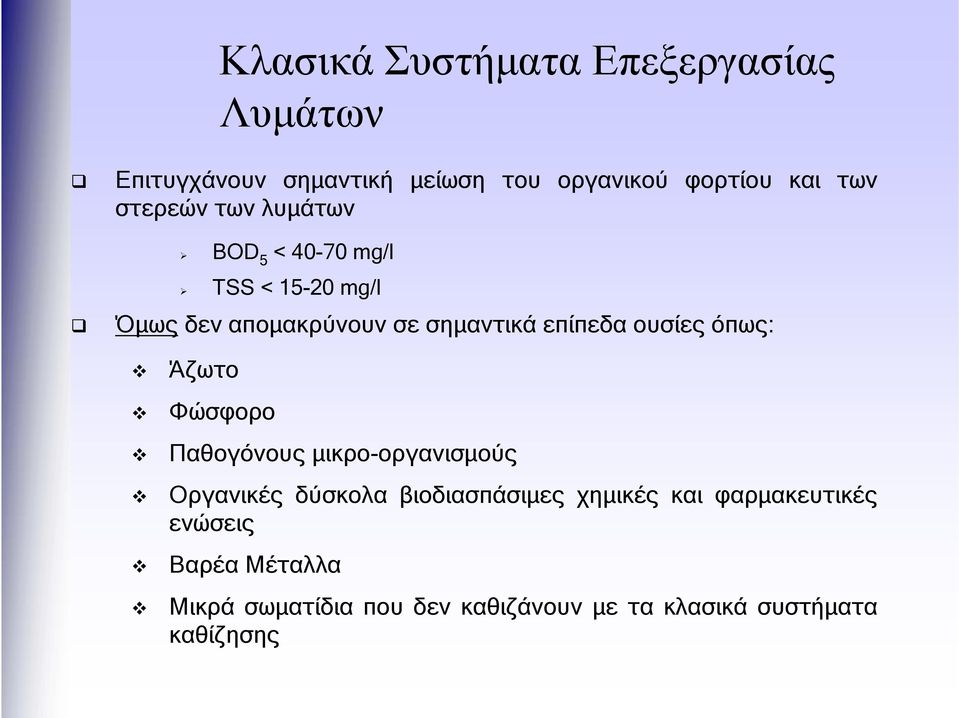 Κλασικά Συστήματα Επεξεργασίας Λυμάτων

❑ Επιτυγχάνουν σημαντική μείωση του οργανικού φορτίου και των στερεών των λυμάτων

➢ $BOD_5$ < 40-70 mg/l

➢ TSS < 15-20 mg/l

❑ Όμως δεν απομακρύνουν σε σημαντικά επίπεδα ουσίες όπως:

❖ Άζωτο

❖ Φώσφορο

❖ Παθογόνους μικρο-οργανισμούς

❖ Οργανικές δύσκολα βιοδιασπάσιμες χημικές και φαρμακευτικές ενώσεις

❖ Βαρέα Μέταλλα

❖ Μικρά σωματίδια που δεν καθιζάνουν με τα κλασικά συστήματα καθίζησης